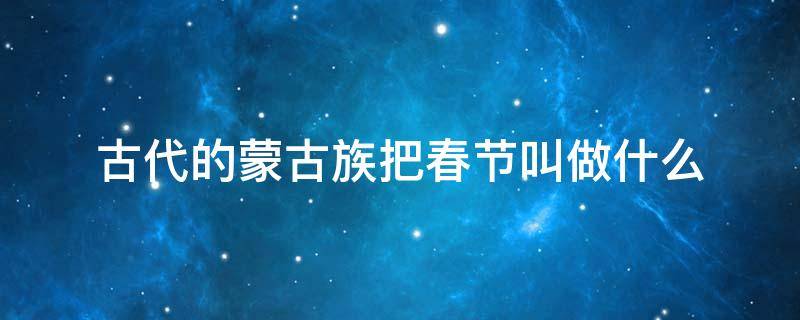 古代的蒙古族把春节叫做什么